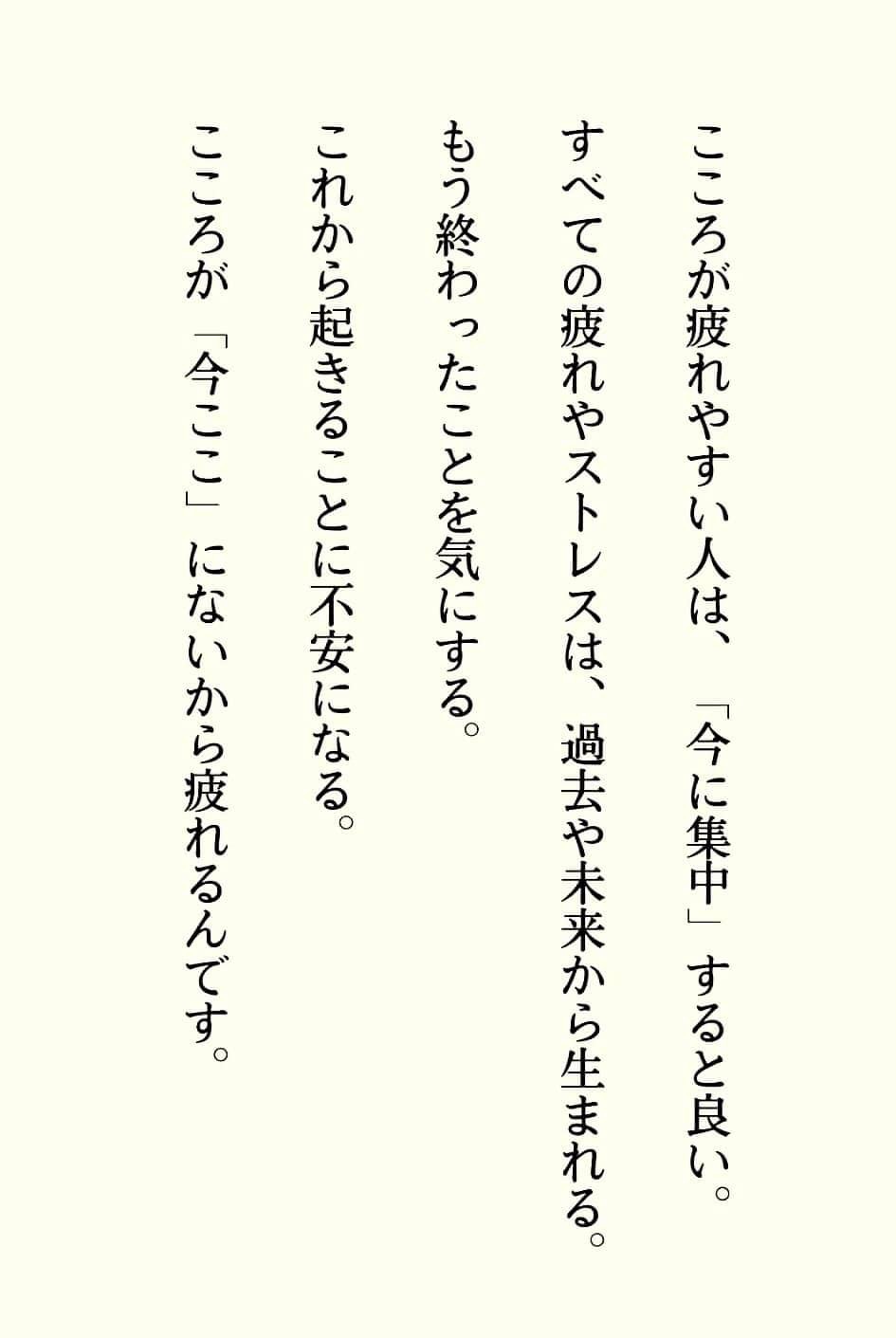 こころが疲れやすい人は、「今に集中」すると良い。

すべての疲れやストレスは、過去や未来から生まれる。

もう終わったことを気にする。

これから起きることに不安になる。

こころが「今ここ」にないから疲れるんです。